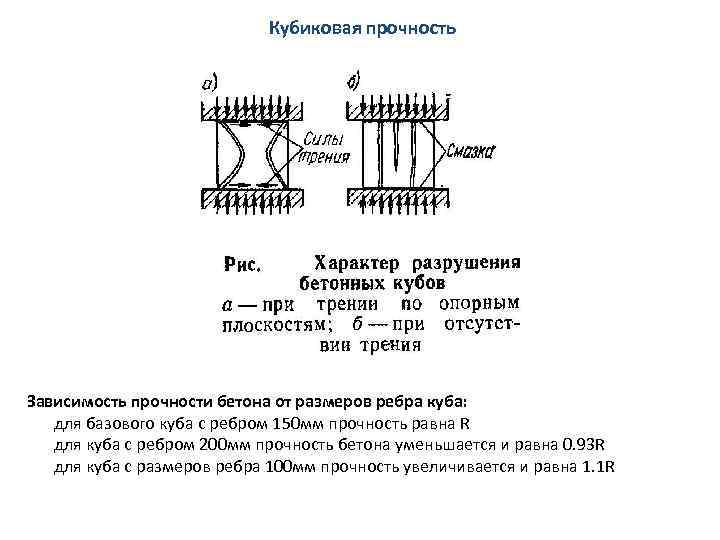 Кубиковая прочность

а)

б)

Силы трения

Смазка

Рис. Характер разрушения бетонных кубов
а — при трении по опорным плоскостям; б — при отсутствии трения

Зависимость прочности бетона от размеров ребра куба:
для базового куба с ребром 150мм прочность равна R
для куба с ребром 200мм прочность бетона уменьшается и равна 0.93R
для куба с размеров ребра 100мм прочность увеличивается и равна 1.1R